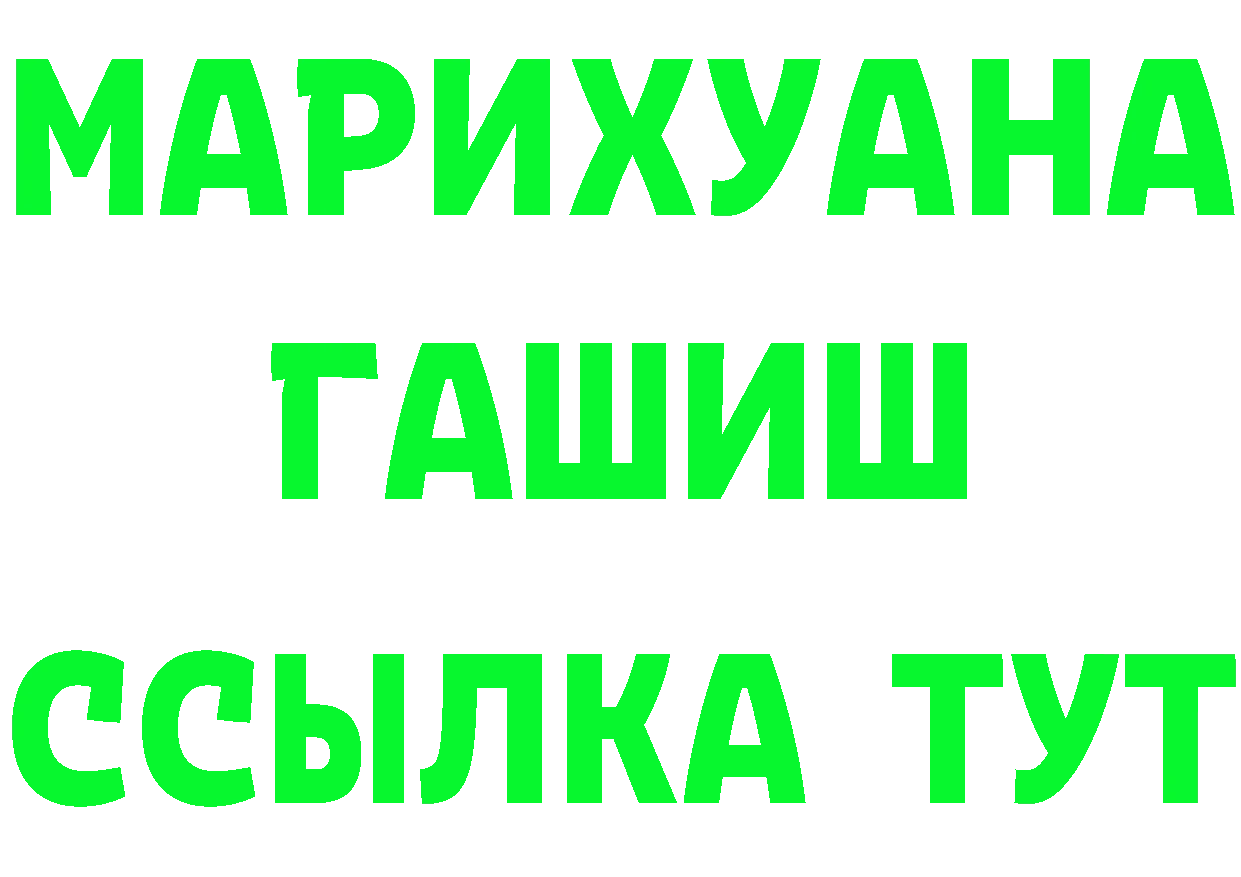 МАРИХУАНА
ГАШИШ
ССЫЛКА ТУТ